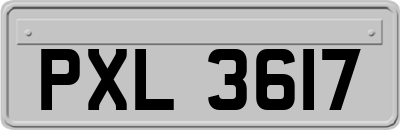 PXL 3617